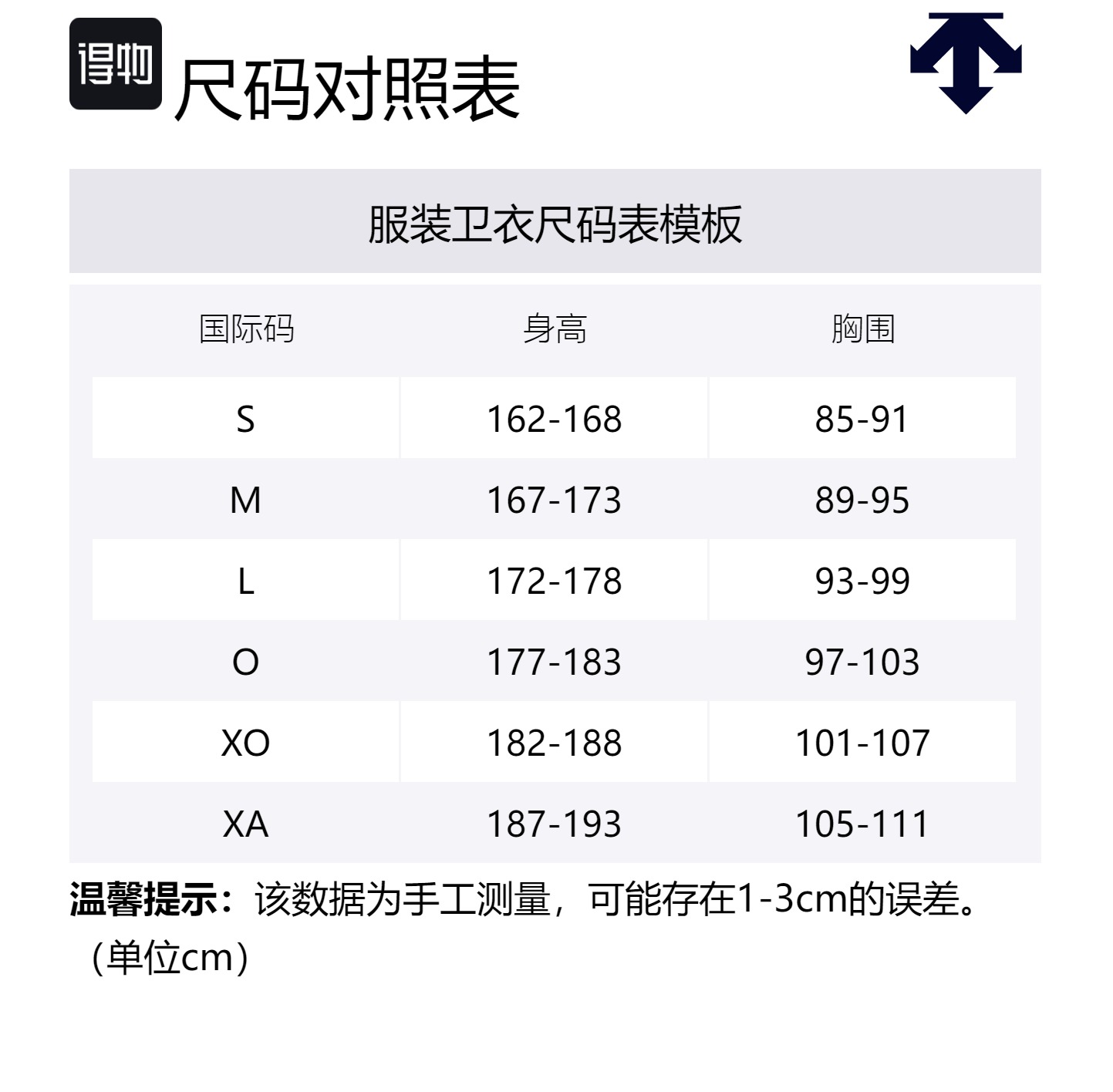 得物 尺码对照表

服装卫衣尺码表模板

| 国际码 | 身高 | 胸围 |
|---|---|---|
| S | 162-168 | 85-91 |
| M | 167-173 | 89-95 |
| L | 172-178 | 93-99 |
| O | 177-183 | 97-103 |
| XO | 182-188 | 101-107 |
| XA | 187-193 | 105-111 |

温馨提示：该数据为手工测量，可能存在1-3cm的误差。（单位cm）